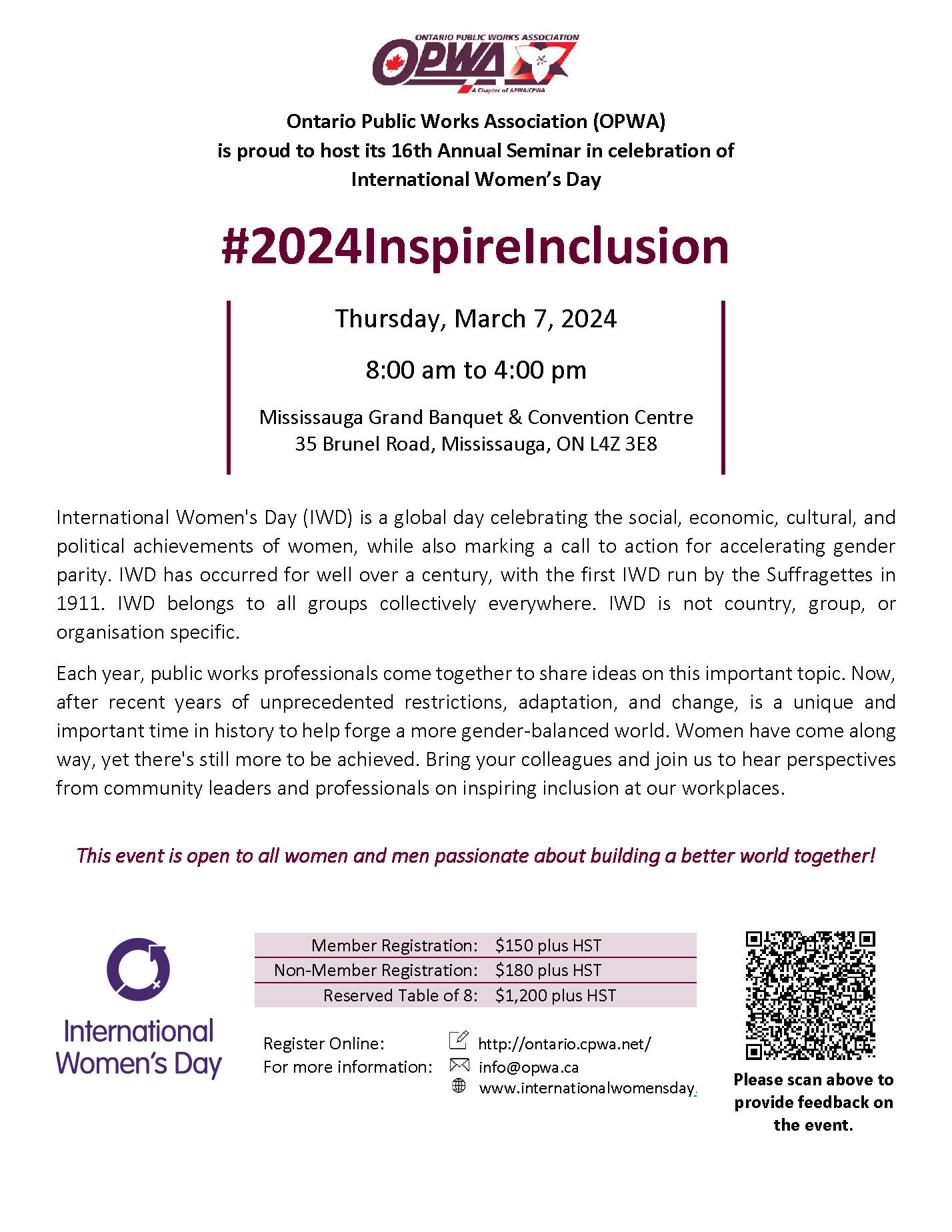 ONTARIO PUBLIC WORKS ASSOCIATION
OPWA
A Chapter of APWA/CPWA

Ontario Public Works Association (OPWA)
is proud to host its 16th Annual Seminar in celebration of
International Women's Day

#2024InspireInclusion

Thursday, March 7, 2024

8:00 am to 4:00 pm

Mississauga Grand Banquet & Convention Centre
35 Brunel Road, Mississauga, ON L4Z 3E8

International Women's Day (IWD) is a global day celebrating the social, economic, cultural, and political achievements of women, while also marking a call to action for accelerating gender parity. IWD has occurred for well over a century, with the first IWD run by the Suffragettes in 1911. IWD belongs to all groups collectively everywhere. IWD is not country, group, or organisation specific.

Each year, public works professionals come together to share ideas on this important topic. Now, after recent years of unprecedented restrictions, adaptation, and change, is a unique and important time in history to help forge a more gender-balanced world. Women have come along way, yet there's still more to be achieved. Bring your colleagues and join us to hear perspectives from community leaders and professionals on inspiring inclusion at our workplaces.

This event is open to all women and men passionate about building a better world together!

International Women's Day

| Member Registration: | $150 plus HST |
|---|---|
| Non-Member Registration: | $180 plus HST |
| Reserved Table of 8: | $1,200 plus HST |

Register Online: http://ontario.cpwa.net/
For more information: info@opwa.ca
www.internationalwomensday.

Please scan above to provide feedback on the event.